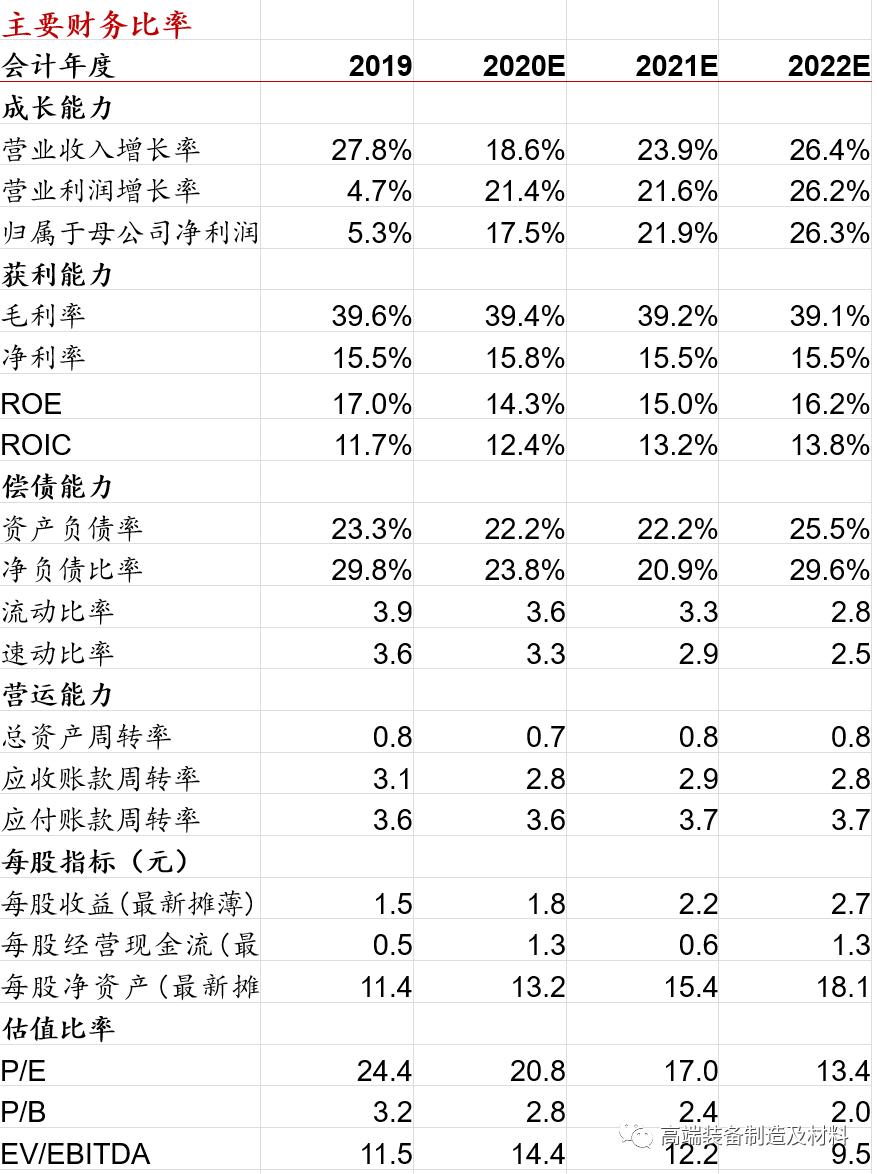 主要财务比率

| 会计年度 | 2019 | 2020E | 2021E | 2022E |
|---|---|---|---|---|
| 成长能力 | | | | |
| 营业收入增长率 | 27.8% | 18.6% | 23.9% | 26.4% |
| 营业利润增长率 | 4.7% | 21.4% | 21.6% | 26.2% |
| 归属于母公司净利润 | 5.3% | 17.5% | 21.9% | 26.3% |
| 获利能力 | | | | |
| 毛利率 | 39.6% | 39.4% | 39.2% | 39.1% |
| 净利率 | 15.5% | 15.8% | 15.5% | 15.5% |
| ROE | 17.0% | 14.3% | 15.0% | 16.2% |
| ROIC | 11.7% | 12.4% | 13.2% | 13.8% |
| 偿债能力 | | | | |
| 资产负债率 | 23.3% | 22.2% | 22.2% | 25.5% |
| 净负债比率 | 29.8% | 23.8% | 20.9% | 29.6% |
| 流动比率 | 3.9 | 3.6 | 3.3 | 2.8 |
| 速动比率 | 3.6 | 3.3 | 2.9 | 2.5 |
| 营运能力 | | | | |
| 总资产周转率 | 0.8 | 0.7 | 0.8 | 0.8 |
| 应收账款周转率 | 3.1 | 2.8 | 2.9 | 2.8 |
| 应付账款周转率 | 3.6 | 3.6 | 3.7 | 3.7 |
| 每股指标（元） | | | | |
| 每股收益(最新摊薄) | 1.5 | 1.8 | 2.2 | 2.7 |
| 每股经营现金流(最 | 0.5 | 1.3 | 0.6 | 1.3 |
| 每股净资产(最新摊 | 11.4 | 13.2 | 15.4 | 18.1 |
| 估值比率 | | | | |
| P/E | 24.4 | 20.8 | 17.0 | 13.4 |
| P/B | 3.2 | 2.8 | 2.4 | 2.0 |
| EV/EBITDA | 11.5 | 14.4 | 12.2 | 9.5 |

高端装备制造及材料